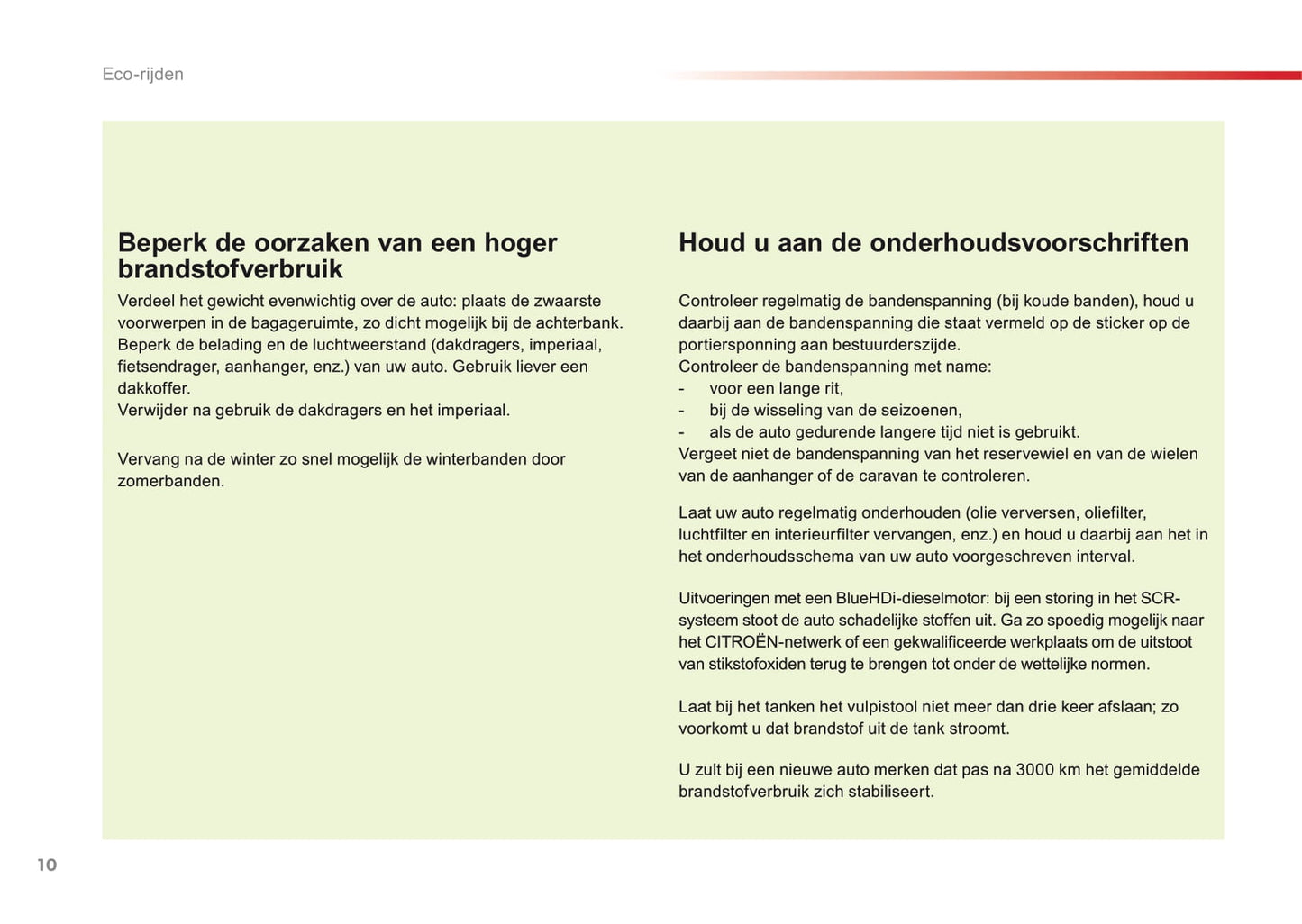 Eco-rijden

Beperk de oorzaken van een hoger brandstofverbruik

Verdeel het gewicht evenwichtig over de auto: plaats de zwaarste voorwerpen in de bagageruimte, zo dicht mogelijk bij de achterbank.
Beperk de belading en de luchtweerstand (dakdragers, imperiaal, fietsendrager, aanhanger, enz.) van uw auto. Gebruik liever een dakkoffer.
Verwijder na gebruik de dakdragers en het imperiaal.

Vervang na de winter zo snel mogelijk de winterbanden door zomerbanden.

Houd u aan de onderhoudsvoorschriften

Controleer regelmatig de bandenspanning (bij koude banden), houd u daarbij aan de bandenspanning die staat vermeld op de sticker op de portiersponning aan bestuurderszijde.
Controleer de bandenspanning met name:
- voor een lange rit,
- bij de wisseling van de seizoenen,
- als de auto gedurende langere tijd niet is gebruikt.
Vergeet niet de bandenspanning van het reservewiel en van de wielen van de aanhanger of de caravan te controleren.

Laat uw auto regelmatig onderhouden (olie verversen, oliefilter, luchtfilter en interieurfilter vervangen, enz.) en houd u daarbij aan het in het onderhoudsschema van uw auto voorgeschreven interval.

Uitvoeringen met een BlueHDi-dieselmotor: bij een storing in het SCR-systeem stoot de auto schadelijke stoffen uit. Ga zo spoedig mogelijk naar het CITROËN-netwerk of een gekwalificeerde werkplaats om de uitstoot van stikstofoxiden terug te brengen tot onder de wettelijke normen.

Laat bij het tanken het vulpistool niet meer dan drie keer afslaan; zo voorkomt u dat brandstof uit de tank stroomt.

U zult bij een nieuwe auto merken dat pas na 3000 km het gemiddelde brandstofverbruik zich stabiliseert.

10